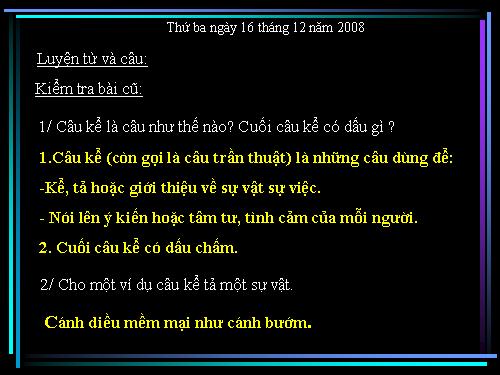 Thứ ba ngày 16 tháng 12 năm 2008

Luyện từ và câu:

Kiểm tra bài cũ:

1/ Câu kể là câu như thế nào? Cuối câu kể có dấu gì ?

1.Câu kể (còn gọi là câu trần thuật) là những câu dùng để:

-Kể, tả hoặc giới thiệu về sự vật sự việc.

- Nói lên ý kiến hoặc tâm tư, tình cảm của mỗi người.

2. Cuối câu kể có dấu chấm.

2/ Cho một ví dụ câu kể tả một sự vật.

Cánh diều mềm mại như cánh bướm.